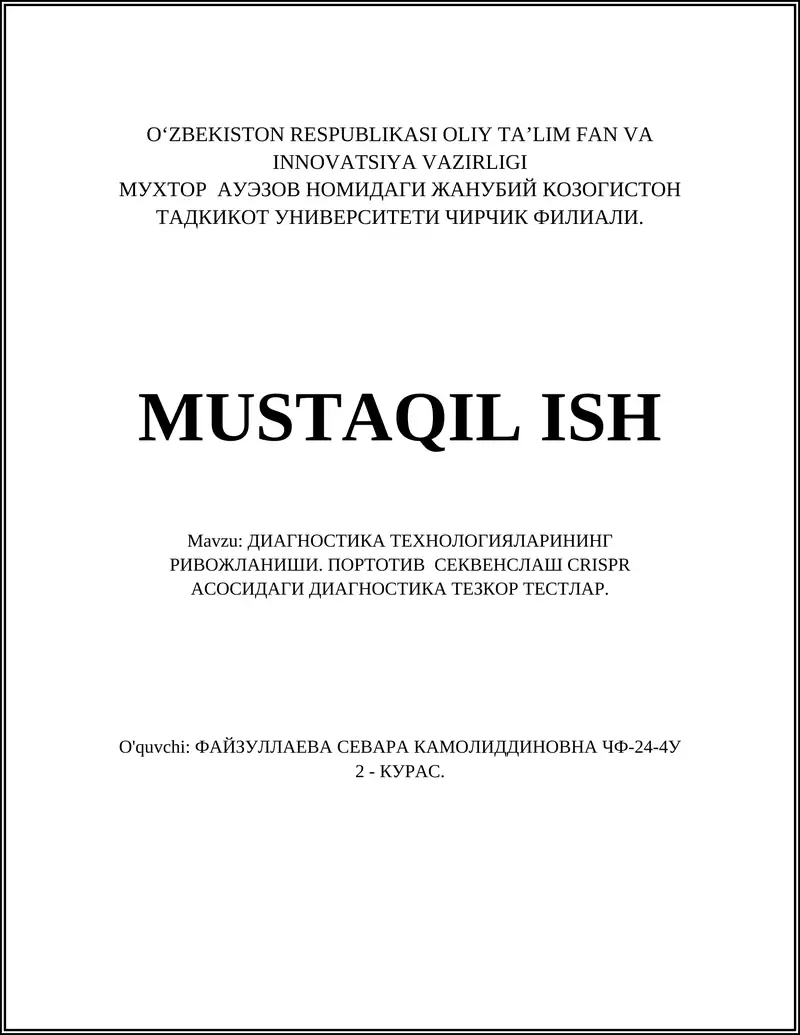 O‘ZBEKISTON RESPUBLIKASI OLIY TA’LIM FAN VA INNOVATSIYA VAZIRLIGI
МУХТОР АУЭЗОВ НОМИДАГИ ЖАНУБИЙ КОЗОГИСТОН ТАДКИКОТ УНИВЕРСИТЕТИ ЧИРЧИК ФИЛИАЛИ.

MUSTAQIL ISH

Mavzu: ДИАГНОСТИКА ТЕХНОЛОГИЯЛАРИНИНГ РИВОЖЛАНИШИ. ПОРТОТИВ СЕКВЕНСЛАШ CRISPR АСОСИДАГИ ДИАГНОСТИКА ТЕЗКОР ТЕСТЛАР.

O'quvchi: ФАЙЗУЛЛАЕВА СЕВАРА КАМОЛИДДИНОВНА ЧФ-24-4У
2 - КУРАС.